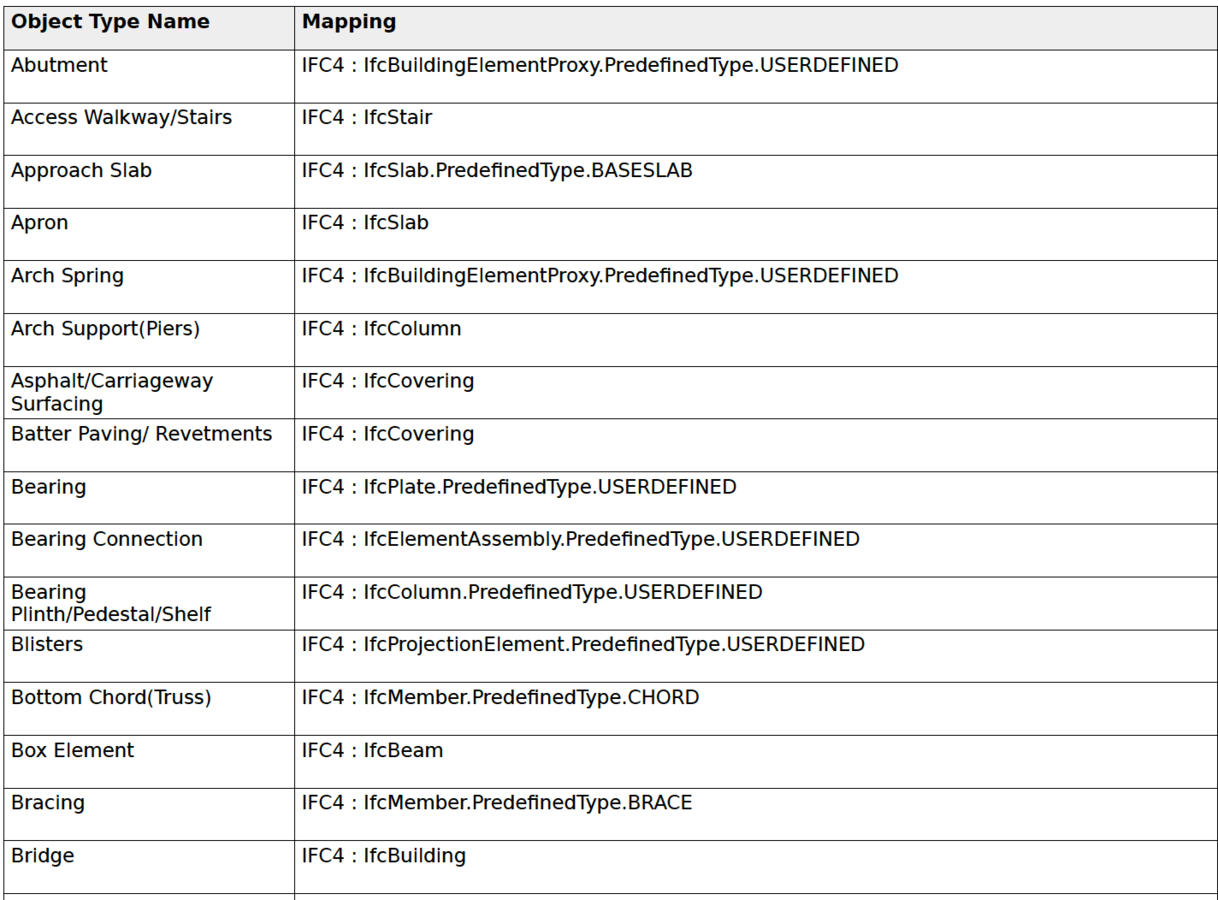 | Object Type Name | Mapping |
|---|---|
| Abutment | IFC4 : IfcBuildingElementProxy.PredefinedType.USERDEFINED |
| Access Walkway/Stairs | IFC4 : IfcStair |
| Approach Slab | IFC4 : IfcSlab.PredefinedType.BASESLAB |
| Apron | IFC4 : IfcSlab |
| Arch Spring | IFC4 : IfcBuildingElementProxy.PredefinedType.USERDEFINED |
| Arch Support(Piers) | IFC4 : IfcColumn |
| Asphalt/Carriageway Surfacing | IFC4 : IfcCovering |
| Batter Paving/ Revetments | IFC4 : IfcCovering |
| Bearing | IFC4 : IfcPlate.PredefinedType.USERDEFINED |
| Bearing Connection | IFC4 : IfcElementAssembly.PredefinedType.USERDEFINED |
| Bearing Plinth/Pedestal/Shelf | IFC4 : IfcColumn.PredefinedType.USERDEFINED |
| Blisters | IFC4 : IfcProjectionElement.PredefinedType.USERDEFINED |
| Bottom Chord(Truss) | IFC4 : IfcMember.PredefinedType.CHORD |
| Box Element | IFC4 : IfcBeam |
| Bracing | IFC4 : IfcMember.PredefinedType.BRACE |
| Bridge | IFC4 : IfcBuilding |